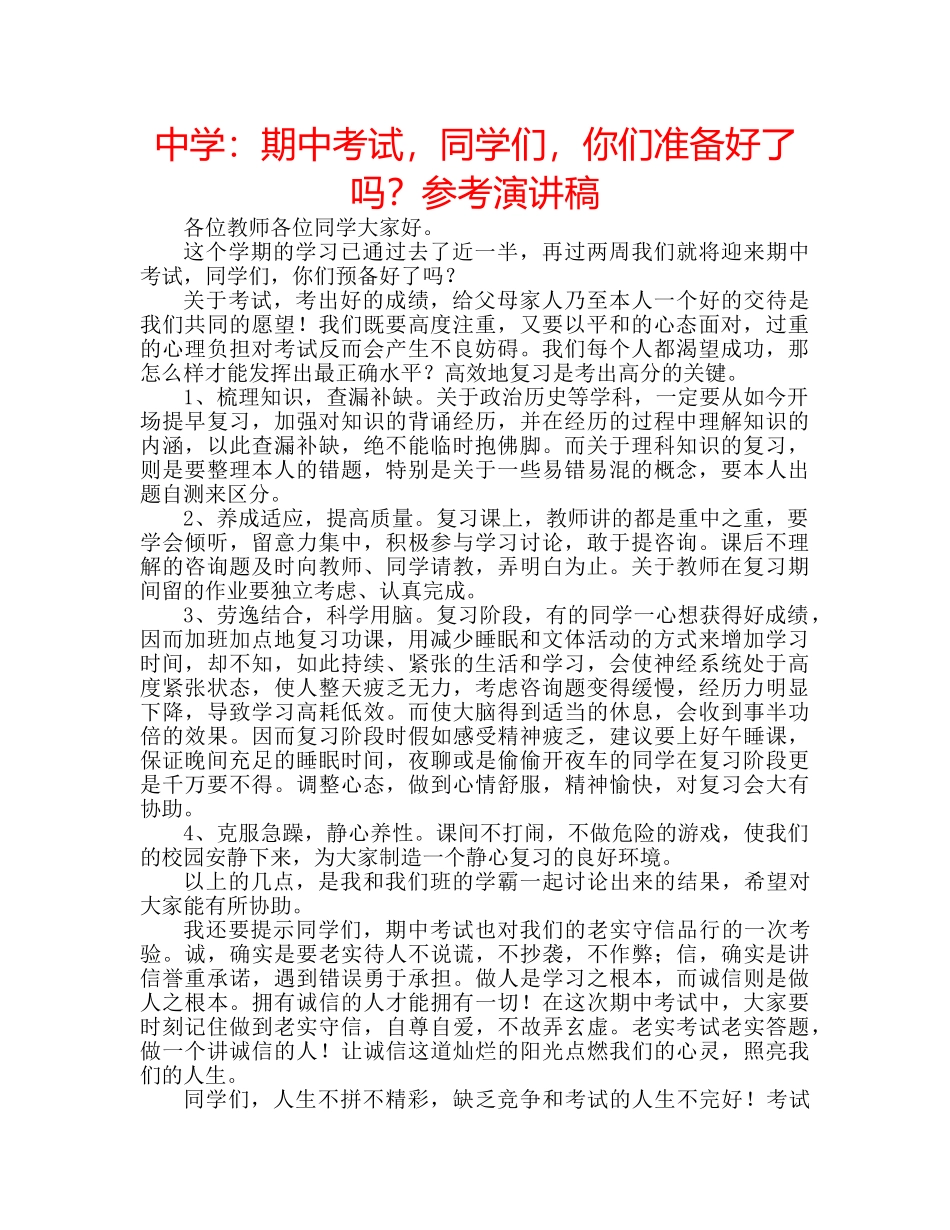 中学：期中考试，同学们，你们准备好了吗？参考演讲稿

各位教师各位同学大家好。

这个学期的学习已通过去了近一半，再过两周我们就将迎来期中考试，同学们，你们预备好了吗？

关于考试，考出好的成绩，给父母家人乃至本人一个好的交待是我们共同的愿望！我们既要高度注重，又要以平和的心态面对，过重的心理负担对考试反而会产生不良妨碍。我们每个人都渴望成功，那怎么样才能发挥出最正确水平？高效地复习是考出高分的关键。

1、梳理知识，查漏补缺。关于政治历史等学科，一定要从如今开场提早复习，加强对知识的背诵经历，并在经历的过程中理解知识的内涵，以此查漏补缺，绝不能临时抱佛脚。而关于理科知识的复习，则是要整理本人的错题，特别是关于一些易错易混的概念，要本人出题自测来区分。

2、养成适应，提高质量。复习课上，教师讲的都是重中之重，要学会倾听，留意力集中，积极参与学习讨论，敢于提咨询。课后不理解的咨询题及时向教师、同学请教，弄明白为止。关于教师在复习期间留的作业要独立考虑、认真完成。

3、劳逸结合，科学用脑。复习阶段，有的同学一心想获得好成绩，因而加班加点地复习功课，用减少睡眠和文体活动的方式来增加学习时间，却不知，如此持续、紧张的生活和学习，会使神经系统处于高度紧张状态，使人整天疲乏无力，考虑咨询题变得缓慢，经历力明显下降，导致学习高耗低效。而使大脑得到适当的休息，会收到事半功倍的效果。因而复习阶段时假如感受精神疲乏，建议要上好午睡课，保证晚间充足的睡眠时间，夜聊或是偷偷开夜车的同学在复习阶段更是千万要不得。调整心态，做到心情舒服，精神愉快，对复习会大有协助。

4、克服急躁，静心养性。课间不打闹，不做危险的游戏，使我们的校园安静下来，为大家制造一个静心复习的良好环境。

以上的几点，是我和我们班的学霸一起讨论出来的结果，希望对大家能有所协助。

我还要提示同学们，期中考试也对我们的老实守信品行的一次考验。诚，确实是要老实待人不说谎，不抄袭，不作弊；信，确实是讲信誉重承诺，遇到错误勇于承担。做人是学习之根本，而诚信则是做人之根本。拥有诚信的人才能拥有一切！在这次期中考试中，大家要时刻记住做到老实守信，自尊自爱，不故弄玄虚。老实考试老实答题，做一个讲诚信的人！让诚信这道灿烂的阳光点燃我们的心灵，照亮我们的人生。

同学们，人生不拼不精彩，缺乏竞争和考试的人生不完好！考试